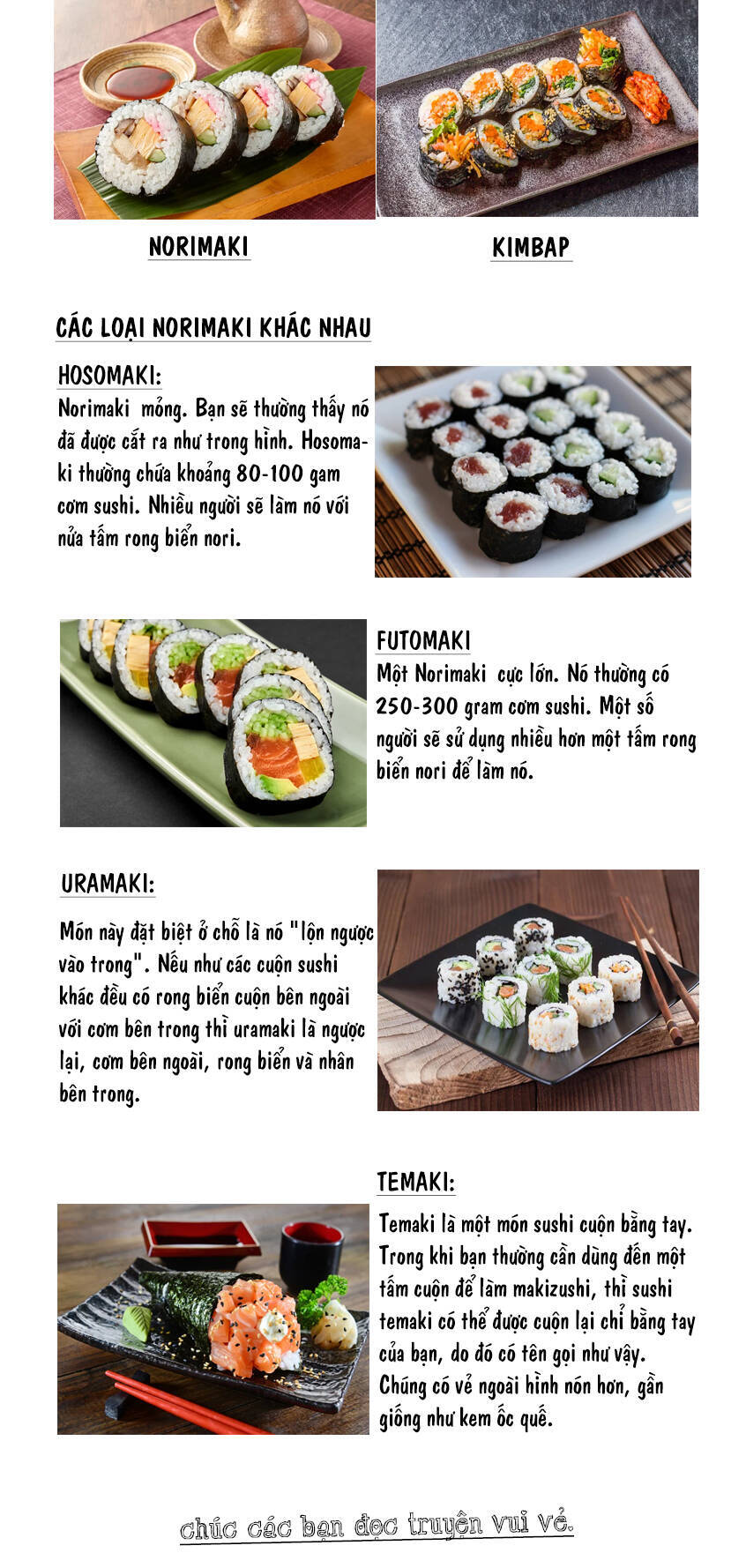 NORIMAKI

KIMBAP

CÁC LOẠI NORIMAKI KHÁC NHAU

HOSOMAKI:

Norimaki mỏng. Bạn sẽ thường thấy nó đã được cắt ra như trong hình. Hosomaki thường chứa khoảng 80-100 gam cơm sushi. Nhiều người sẽ làm nó với nửa tấm rong biển nori.

FUTOMAKI

Một Norimaki cực lớn. Nó thường có 250-300 gram cơm sushi. Một số người sẽ sử dụng nhiều hơn một tấm rong biển nori để làm nó.

URAMAKI:

Món này đặt biệt ở chỗ là nó "lộn ngược vào trong". Nếu như các cuộn sushi khác đều có rong biển cuộn bên ngoài với cơm bên trong thì uramaki là ngược lại, cơm bên ngoài, rong biển và nhân bên trong.

TEMAKI:

Temaki là một món sushi cuộn bằng tay. Trong khi bạn thường cần dùng đến một tấm cuộn để làm makizushi, thì sushi temaki có thể được cuộn lại chỉ bằng tay của bạn, do đó có tên gọi như vậy. Chúng có vẻ ngoài hình nón hơn, gần giống như kem ốc quế.

chúc các bạn đọc truyện vui vẻ.